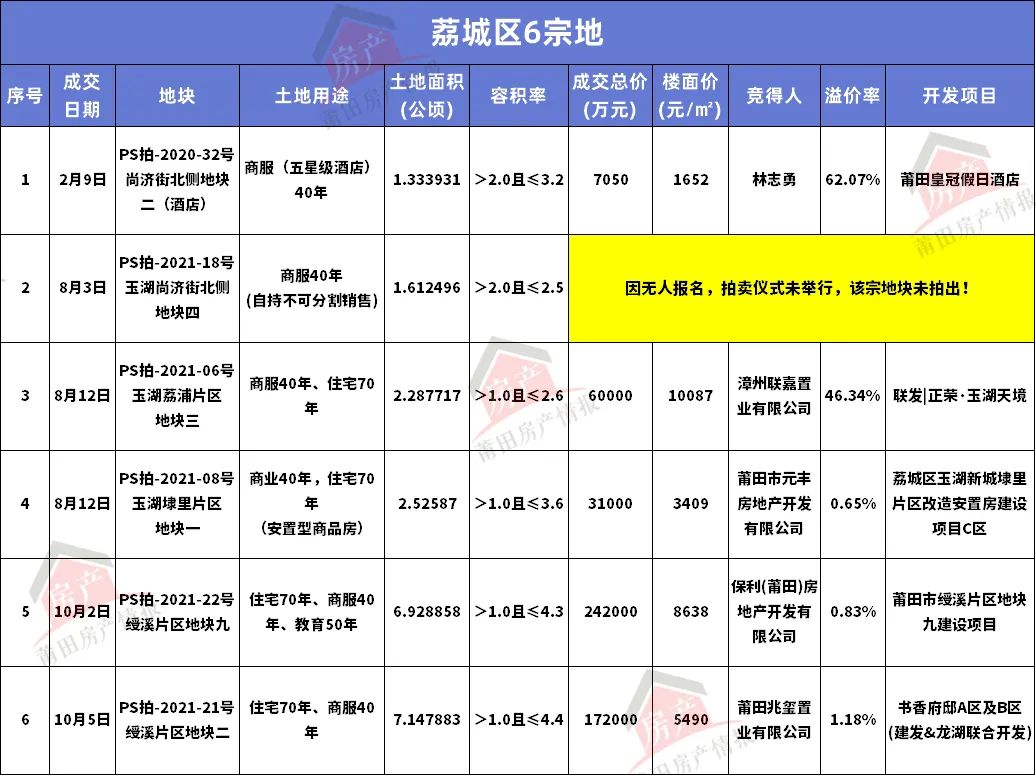 荔城区6宗地

| 序号 | 成交日期 | 地块 | 土地用途 | 土地面积（公顷） | 容积率 | 成交总价（万元） | 楼面价（元/㎡） | 竞得人 | 溢价率 | 开发项目 |
|---|---|---|---|---|---|---|---|---|---|---|
| 1 | 2月9日 | PS拍-2020-32号尚济街北侧地块二（酒店） | 商服（五星级酒店）40年 | 1.333931 | ＞2.0且≤3.2 | 7050 | 1652 | 林志勇 | 62.07% | 莆田皇冠假日酒店 |
| 2 | 8月3日 | PS拍-2021-18号玉湖尚济街北侧地块四 | 商服40年（自持不可分割销售） | 1.612496 | ＞2.0且≤2.5 | 因无人报名，拍卖仪式未举行，该宗地块未拍出！ | | | | |
| 3 | 8月12日 | PS拍-2021-06号玉湖荔浦片区地块三 | 商服40年、住宅70年 | 2.287717 | ＞1.0且≤2.6 | 60000 | 10087 | 漳州联嘉置业有限公司 | 46.34% | 联发\|正荣·玉湖天境 |
| 4 | 8月12日 | PS拍-2021-08号玉湖埭里片区地块一 | 商业40年，住宅70年（安置型商品房） | 2.52587 | ＞1.0且≤3.6 | 31000 | 3409 | 莆田市元丰房地产开发有限公司 | 0.65% | 荔城区玉湖新城埭里片区改造安置房建设项目C区 |
| 5 | 10月2日 | PS拍-2021-22号绶溪片区地块九 | 住宅70年、商服40年、教育50年 | 6.928858 | ＞1.0且≤4.3 | 242000 | 8638 | 保利(莆田)房地产开发有限公司 | 0.83% | 莆田市绶溪片区地块九建设项目 |
| 6 | 10月5日 | PS拍-2021-21号绶溪片区地块二 | 住宅70年、商服40年 | 7.147883 | ＞1.0且≤4.4 | 172000 | 5490 | 莆田兆玺置业有限公司 | 1.18% | 书香府邸A区及B区（建发&龙湖联合开发） |

房产 莆田房产情报